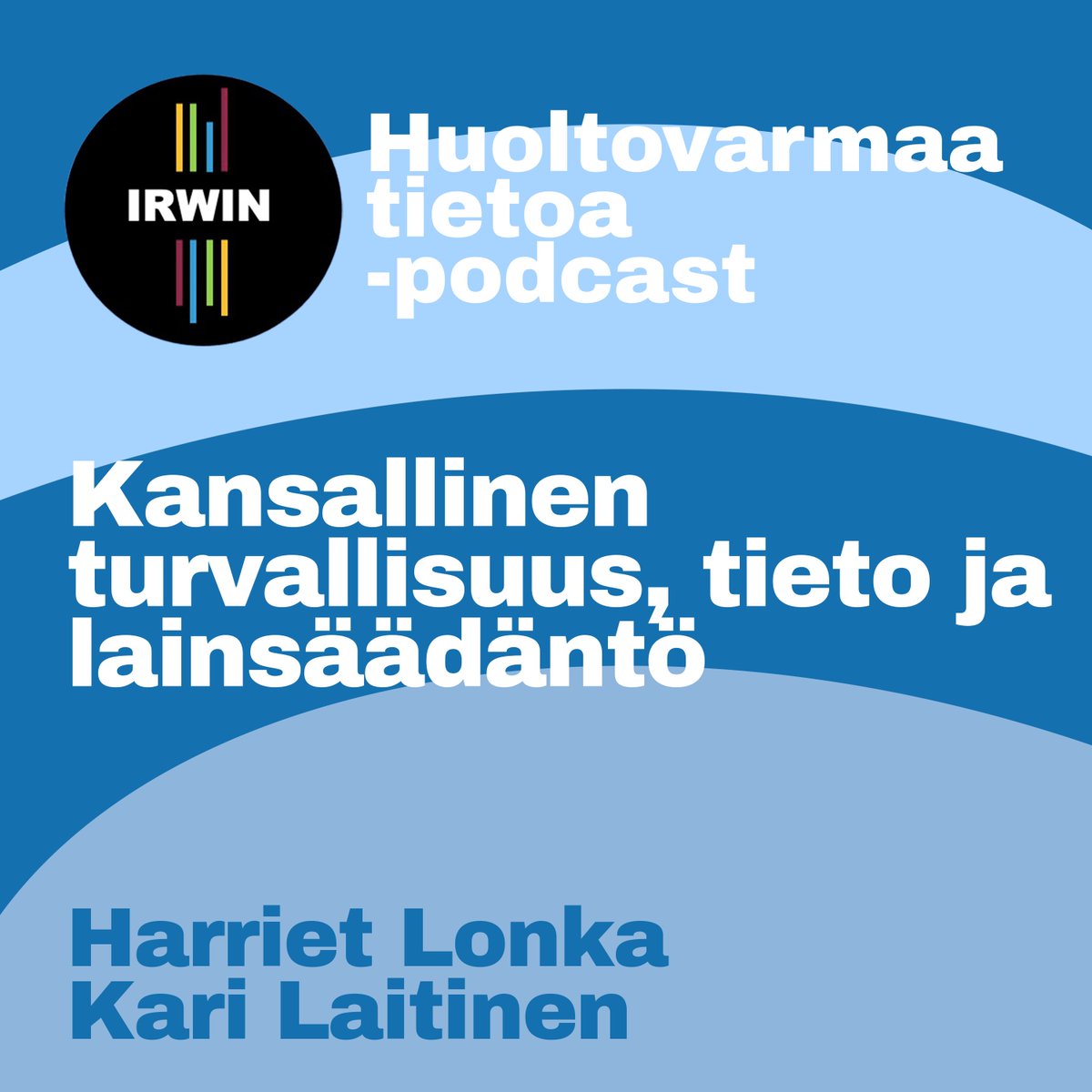 IRWIN

Huoltovarmaa tietoa -podcast

Kansallinen turvallisuus, tieto ja lainsäädäntö

Harriet Lonka
Kari Laitinen